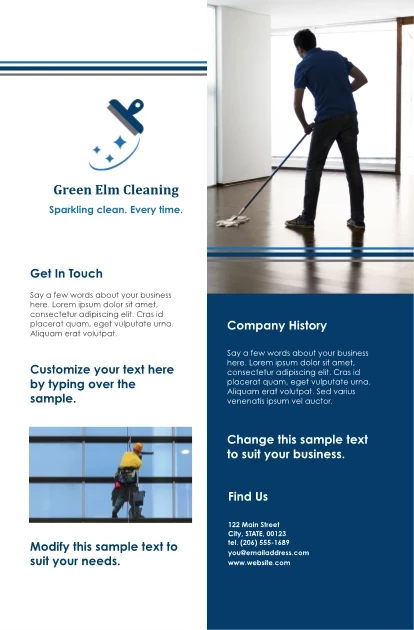 Green Elm Cleaning

Sparkling clean. Every time.

Get In Touch

Say a few words about your business here. Lorem ipsum dolor sit amet, consectetur adipiscing elit. Cras id placerat quam, eget vulputate urna. Aliquam erat volutpat.

Customize your text here by typing over the sample.

Modify this sample text to suit your needs.

Company History

Say a few words about your business here. Lorem ipsum dolor sit amet, consectetur adipiscing elit. Cras id placerat quam, eget vulputate urna. Aliquam erat volutpat. Sed varius venenatis ipsum vel auctor.

Change this sample text to suit your business.

Find Us

122 Main Street
City, STATE, 00123
tel. (206) 555-1689
you@emailaddress.com
www.website.com